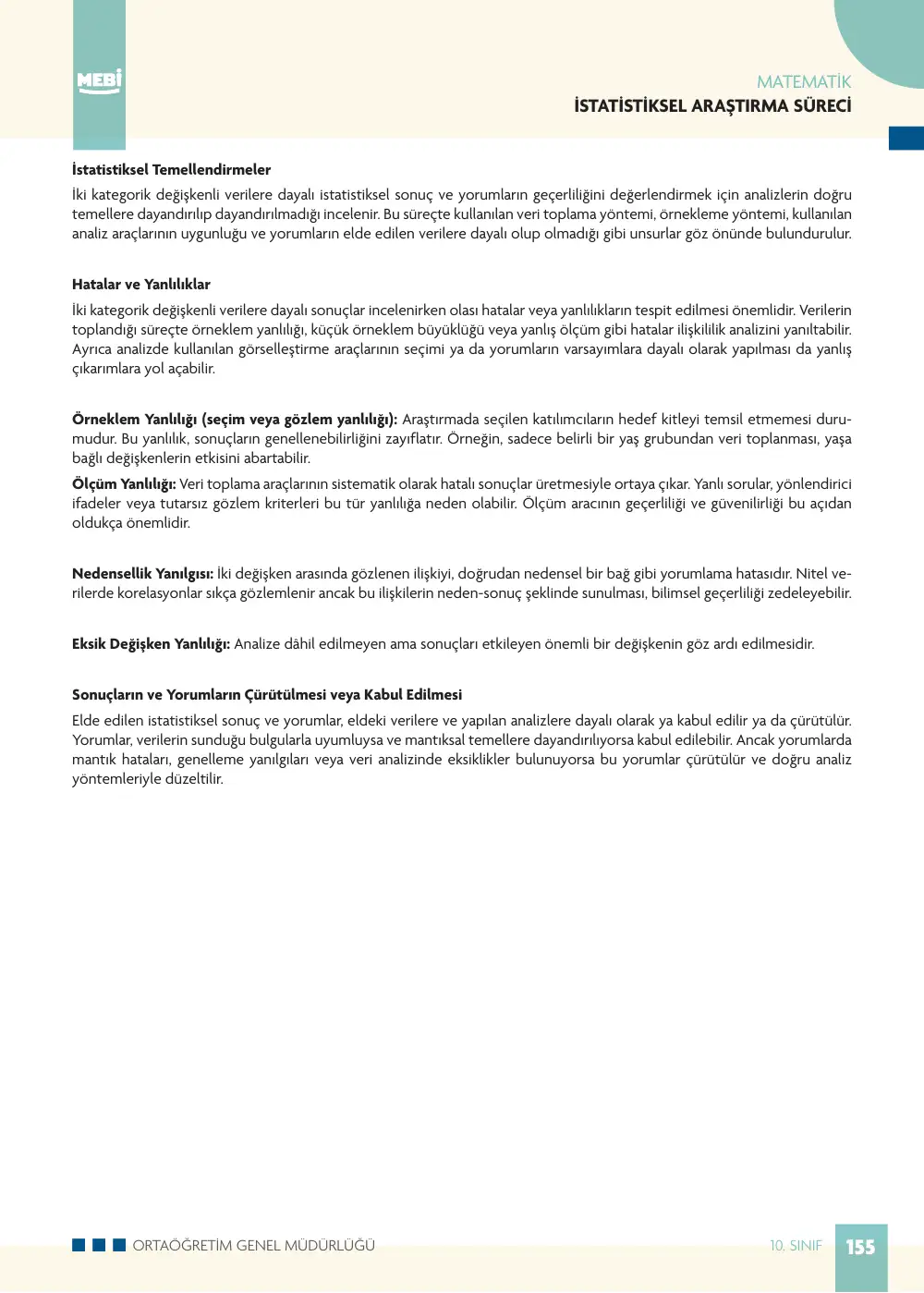 MEBİ

MATEMATİK
İSTATİSTİKSEL ARAŞTIRMA SÜRECİ

İstatistiksel Temellendirmeler

İki kategorik değişkenli verilere dayalı istatistiksel sonuç ve yorumların geçerliliğini değerlendirmek için analizlerin doğru temellere dayandırılıp dayandırılmadığı incelenir. Bu süreçte kullanılan veri toplama yöntemi, örnekleme yöntemi, kullanılan analiz araçlarının uygunluğu ve yorumların elde edilen verilere dayalı olup olmadığı gibi unsurlar göz önünde bulundurulur.

Hatalar ve Yanlılıklar

İki kategorik değişkenli verilere dayalı sonuçlar incelenirken olası hatalar veya yanlılıkların tespit edilmesi önemlidir. Verilerin toplandığı süreçte örneklem yanlılığı, küçük örneklem büyüklüğü veya yanlış ölçüm gibi hatalar ilişkililik analizini yanıltabilir. Ayrıca analizde kullanılan görselleştirme araçlarının seçimi ya da yorumların varsayımlara dayalı olarak yapılması da yanlış çıkarımlara yol açabilir.

Örneklem Yanlılığı (seçim veya gözlem yanlılığı): Araştırmada seçilen katılımcıların hedef kitleyi temsil etmemesi durumudur. Bu yanlılık, sonuçların genellenebilirliğini zayıflatır. Örneğin, sadece belirli bir yaş grubundan veri toplanması, yaşa bağlı değişkenlerin etkisini abartabilir.

Ölçüm Yanlılığı: Veri toplama araçlarının sistematik olarak hatalı sonuçlar üretmesiyle ortaya çıkar. Yanlı sorular, yönlendirici ifadeler veya tutarsız gözlem kriterleri bu tür yanlılığa neden olabilir. Ölçüm aracının geçerliliği ve güvenilirliği bu açıdan oldukça önemlidir.

Nedensellik Yanılgısı: İki değişken arasında gözlenen ilişkiyi, doğrudan nedensel bir bağ gibi yorumlama hatasıdır. Nitel verilerde korelasyonlar sıkça gözlemlenir ancak bu ilişkilerin neden-sonuç şeklinde sunulması, bilimsel geçerliliği zedeleyebilir.

Eksik Değişken Yanlılığı: Analize dâhil edilmeyen ama sonuçları etkileyen önemli bir değişkenin göz ardı edilmesidir.

Sonuçların ve Yorumların Çürütülmesi veya Kabul Edilmesi

Elde edilen istatistiksel sonuç ve yorumlar, eldeki verilere ve yapılan analizlere dayalı olarak ya kabul edilir ya da çürütülür. Yorumlar, verilerin sunduğu bulgularla uyumluysa ve mantıksal temellere dayandırılıyorsa kabul edilebilir. Ancak yorumlarda mantık hataları, genelleme yanılgıları veya veri analizinde eksiklikler bulunuyorsa bu yorumlar çürütülür ve doğru analiz yöntemleriyle düzeltilir.

ORTAÖĞRETİM GENEL MÜDÜRLÜĞÜ 10. SINIF 155